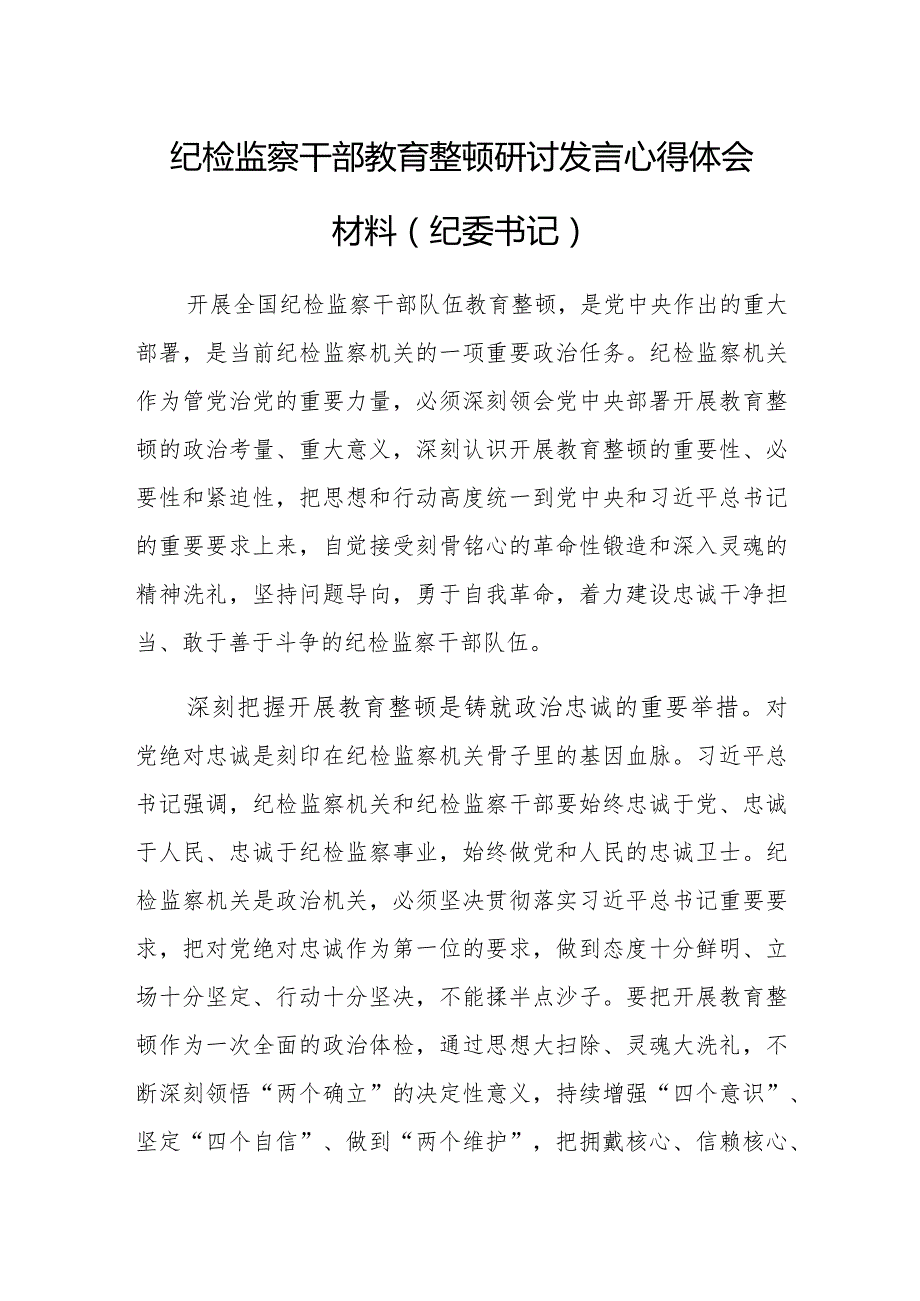 纪检监察干部教育整顿研讨发言心得体会材料（纪委书记）

开展全国纪检监察干部队伍教育整顿，是党中央作出的重大部署，是当前纪检监察机关的一项重要政治任务。纪检监察机关作为管党治党的重要力量，必须深刻领会党中央部署开展教育整顿的政治考量、重大意义，深刻认识开展教育整顿的重要性、必要性和紧迫性，把思想和行动高度统一到党中央和习近平总书记的重要要求上来，自觉接受刻骨铭心的革命性锻造和深入灵魂的精神洗礼，坚持问题导向，勇于自我革命，着力建设忠诚干净担当、敢于善于斗争的纪检监察干部队伍。

深刻把握开展教育整顿是铸就政治忠诚的重要举措。对党绝对忠诚是刻印在纪检监察机关骨子里的基因血脉。习近平总书记强调，纪检监察机关和纪检监察干部要始终忠诚于党、忠诚于人民、忠诚于纪检监察事业，始终做党和人民的忠诚卫士。纪检监察机关是政治机关，必须坚决贯彻落实习近平总书记重要要求，把对党绝对忠诚作为第一位的要求，做到态度十分鲜明、立场十分坚定、行动十分坚决，不能揉半点沙子。要把开展教育整顿作为一次全面的政治体检，通过思想大扫除、灵魂大洗礼，不断深刻领悟“两个确立”的决定性意义，持续增强“四个意识”、坚定“四个自信”、做到“两个维护”，把拥戴核心、信赖核心、